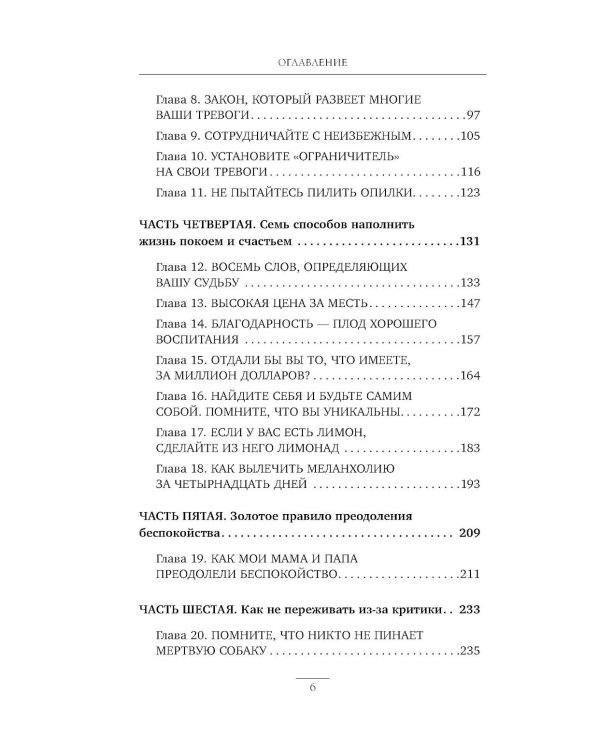 ОГЛАВЛЕНИЕ

Глава 8. ЗАКОН, КОТОРЫЙ РАЗВЕЕТ МНОГИЕ ВАШИ ТРЕВОГИ 97

Глава 9. СОТРУДНИЧАЙТЕ С НЕИЗБЕЖНЫМ 105

Глава 10. УСТАНОВИТЕ «ОГРАНИЧИТЕЛЬ» НА СВОИ ТРЕВОГИ 116

Глава 11. НЕ ПЫТАЙТЕСЬ ПИЛИТЬ ОПИЛКИ 123

ЧАСТЬ ЧЕТВЕРТАЯ. Семь способов наполнить жизнь покоем и счастьем 131

Глава 12. ВОСЕМЬ СЛОВ, ОПРЕДЕЛЯЮЩИХ ВАШУ СУДЬБУ 133

Глава 13. ВЫСОКАЯ ЦЕНА ЗА МЕСТЬ 147

Глава 14. БЛАГОДАРНОСТЬ — ПЛОД ХОРОШЕГО ВОСПИТАНИЯ 157

Глава 15. ОТДАЛИ БЫ ВЫ ТО, ЧТО ИМЕЕТЕ, ЗА МИЛЛИОН ДОЛЛАРОВ? 164

Глава 16. НАЙДИТЕ СЕБЯ И БУДЬТЕ САМИМ СОБОЙ. ПОМНИТЕ, ЧТО ВЫ УНИКАЛЬНЫ 172

Глава 17. ЕСЛИ У ВАС ЕСТЬ ЛИМОН, СДЕЛАЙТЕ ИЗ НЕГО ЛИМОНАД 183

Глава 18. КАК ВЫЛЕЧИТЬ МЕЛАНХОЛИЮ ЗА ЧЕТЫРНАДЦАТЬ ДНЕЙ 193

ЧАСТЬ ПЯТАЯ. Золотое правило преодоления беспокойства 209

Глава 19. КАК МОИ МАМА И ПАПА ПРЕОДОЛЕЛИ БЕСПОКОЙСТВО 211

ЧАСТЬ ШЕСТАЯ. Как не переживать из-за критики 233

Глава 20. ПОМНИТЕ, ЧТО НИКТО НЕ ПИНАЕТ МЕРТВУЮ СОБАКУ 235

6